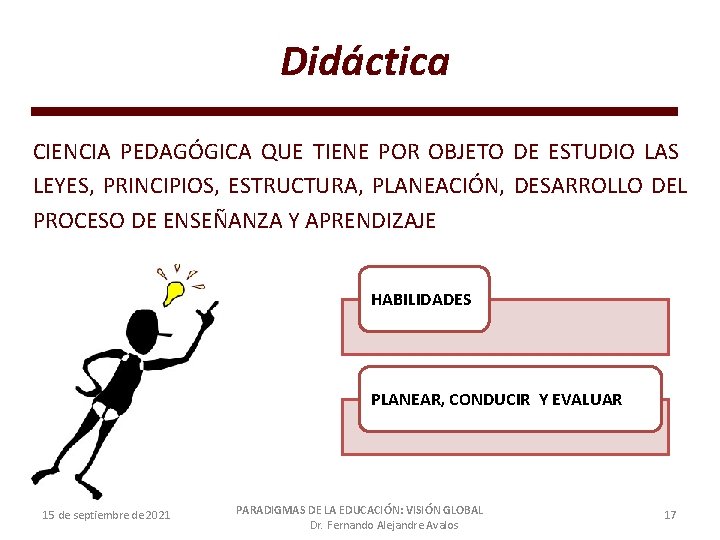 Didáctica

CIENCIA PEDAGÓGICA QUE TIENE POR OBJETO DE ESTUDIO LAS LEYES, PRINCIPIOS, ESTRUCTURA, PLANEACIÓN, DESARROLLO DEL PROCESO DE ENSEÑANZA Y APRENDIZAJE

HABILIDADES

PLANEAR, CONDUCIR Y EVALUAR

15 de septiembre de 2021

PARADIGMAS DE LA EDUCACIÓN: VISIÓN GLOBAL
Dr. Fernando Alejandre Avalos

17